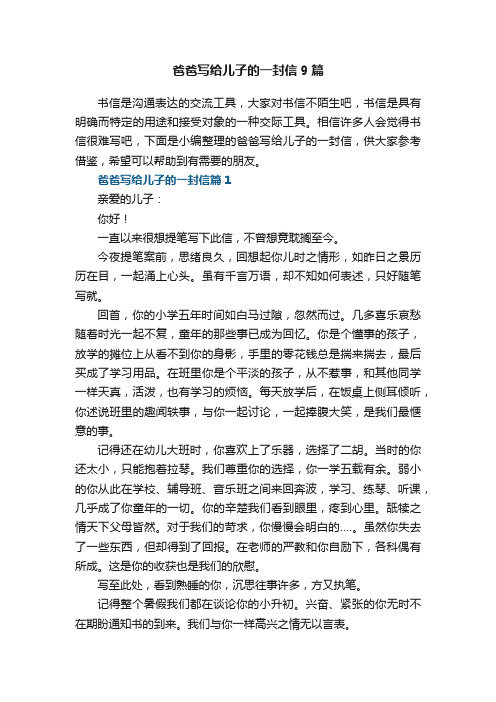 爸爸写给儿子的一封信9篇

书信是沟通表达的交流工具，大家对书信不陌生吧，书信是具有明确而特定的用途和接受对象的一种交际工具。相信许多人会觉得书信很难写吧，下面是小编整理的爸爸写给儿子的一封信，供大家参考借鉴，希望可以帮助到有需要的朋友。

爸爸写给儿子的一封信篇1

亲爱的儿子：

你好！

一直以来很想提笔写下此信，不曾想竟耽搁至今。

今夜提笔案前，思绪良久，回想起你儿时之情形，如昨日之景历历在目，一起涌上心头。虽有千言万语，却不知如何表述，只好随笔写就。

回首，你的小学五年时间如白马过隙，忽然而过。几多喜乐哀愁随着时光一起不复，童年的那些事已成为回忆。你是个懂事的孩子，放学的摊位上从看不到你的身影，手里的零花钱总是揣来揣去，最后买成了学习用品。在班里你是个平淡的孩子，从不惹事，和其他同学一样天真，活泼，也有学习的烦恼。每天放学后，在饭桌上侧耳倾听，你述说班里的趣闻轶事，与你一起讨论，一起捧腹大笑，是我们最惬意的事。

记得还在幼儿大班时，你喜欢上了乐器，选择了二胡。当时的你还太小，只能抱着拉琴。我们尊重你的选择，你一学五载有余。弱小的你从此在学校、辅导班、音乐班之间来回奔波，学习、练琴、听课，几乎成了你童年的一切。你的辛楚我们看到眼里，疼到心里。舐犊之情天下父母皆然。对于我们的苛求，你慢慢会明白的....。虽然你失去了一些东西，但却得到了回报。在老师的严教和你自励下，各科偶有所成。这是你的收获也是我们的欣慰。

写至此处，看到熟睡的你，沉思往事许多，方又执笔。

记得整个暑假我们都在谈论你的小升初。兴奋、紧张的你无时不在期盼通知书的到来。我们与你一样高兴之情无以言表。